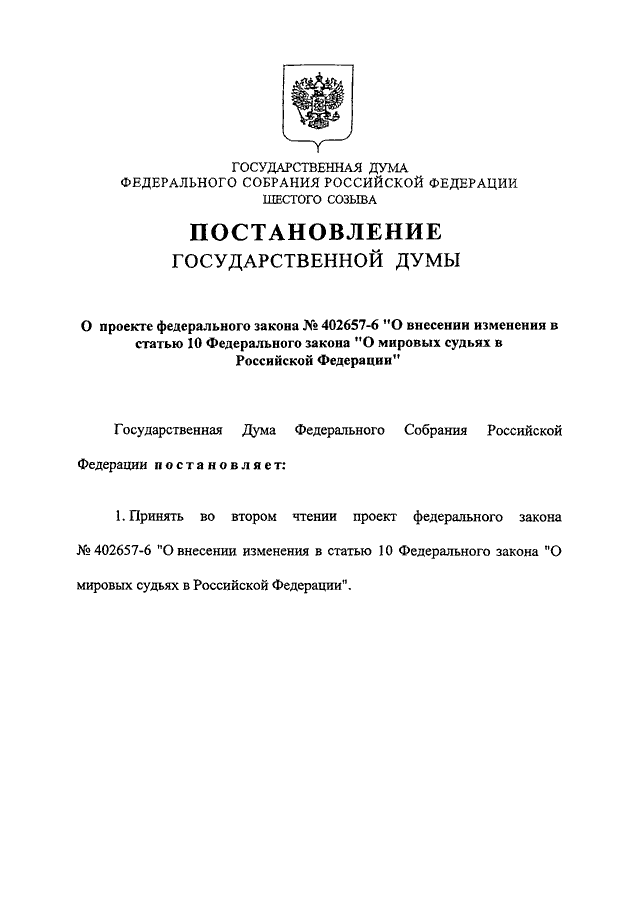 ГОСУДАРСТВЕННАЯ ДУМА
ФЕДЕРАЛЬНОГО СОБРАНИЯ РОССИЙСКОЙ ФЕДЕРАЦИИ
ШЕСТОГО СОЗЫВА

ПОСТАНОВЛЕНИЕ
ГОСУДАРСТВЕННОЙ ДУМЫ

О проекте федерального закона № 402657-6 "О внесении изменения в статью 10 Федерального закона "О мировых судьях в Российской Федерации"

Государственная Дума Федерального Собрания Российской Федерации постановляет:

1. Принять во втором чтении проект федерального закона № 402657-6 "О внесении изменения в статью 10 Федерального закона "О мировых судьях в Российской Федерации".